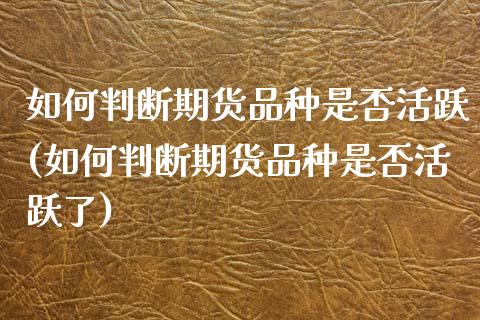 如何判断期货品种是否活跃(如何判断期货品种是否活跃了)